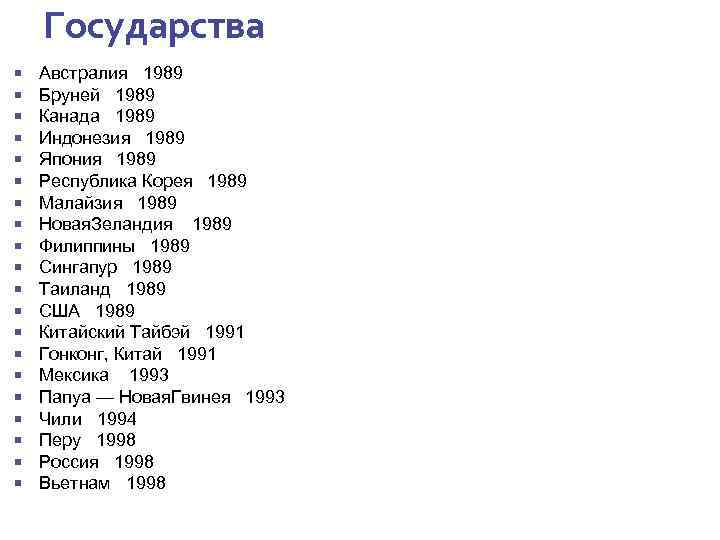 Государства

• Австралия 1989
• Бруней 1989
• Канада 1989
• Индонезия 1989
• Япония 1989
• Республика Корея 1989
• Малайзия 1989
• НоваяЗеландия 1989
• Филиппины 1989
• Сингапур 1989
• Таиланд 1989
• США 1989
• Китайский Тайбэй 1991
• Гонконг, Китай 1991
• Мексика 1993
• Папуа — НоваяГвинея 1993
• Чили 1994
• Перу 1998
• Россия 1998
• Вьетнам 1998